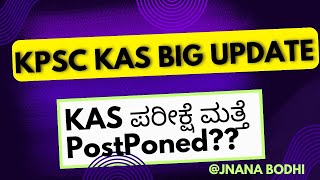 KPSC KAS BIG UPDATE

KAS ಪರೀಕ್ಷೆ ಮತ್ತೆ PostPoned??

@JNANA BODHI